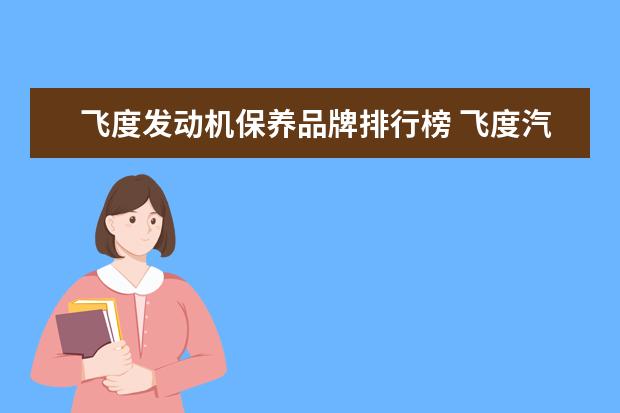 飞度发动机保养品牌排行榜 飞度汽